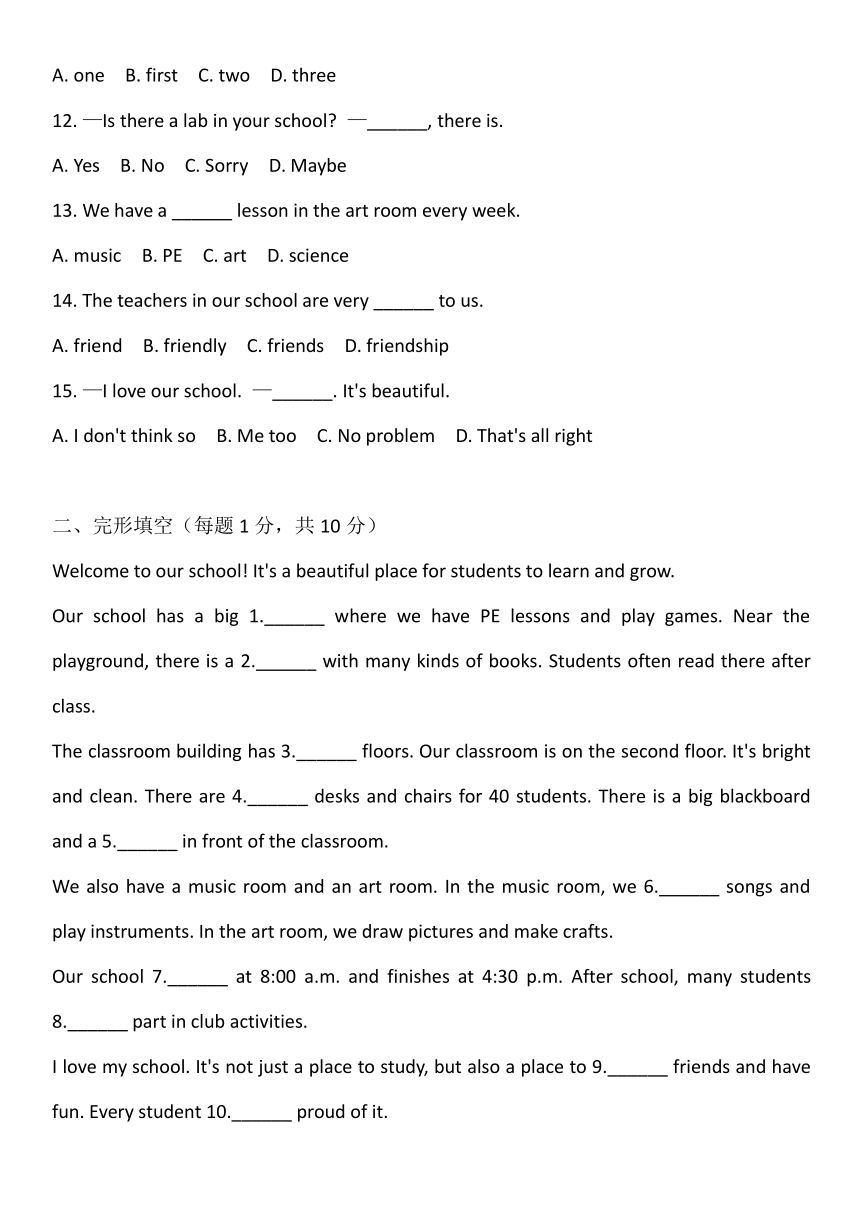 A. one B. first C. two D. three

12. —Is there a lab in your school? —______, there is.

A. Yes B. No C. Sorry D. Maybe

13. We have a ______ lesson in the art room every week.

A. music B. PE C. art D. science

14. The teachers in our school are very ______ to us.

A. friend B. friendly C. friends D. friendship

15. —I love our school. —______. It's beautiful.

A. I don't think so B. Me too C. No problem D. That's all right

二、完形填空（每题 1 分，共 10 分）

Welcome to our school! It's a beautiful place for students to learn and grow.

Our school has a big 1.______ where we have PE lessons and play games. Near the playground, there is a 2.______ with many kinds of books. Students often read there after class.

The classroom building has 3.______ floors. Our classroom is on the second floor. It's bright and clean. There are 4.______ desks and chairs for 40 students. There is a big blackboard and a 5.______ in front of the classroom.

We also have a music room and an art room. In the music room, we 6.______ songs and play instruments. In the art room, we draw pictures and make crafts.

Our school 7.______ at 8:00 a.m. and finishes at 4:30 p.m. After school, many students 8.______ part in club activities.

I love my school. It's not just a place to study, but also a place to 9.______ friends and have fun. Every student 10.______ proud of it.